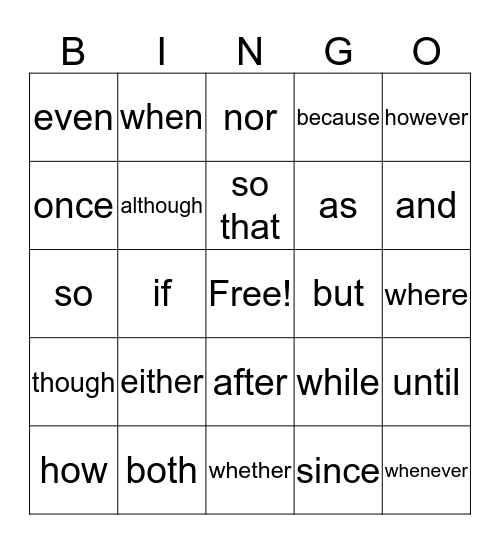 | B | I | N | G | O |
|---|---|---|---|---|
| even | when | nor | because | however |
| once | although | so that | as | and |
| so | if | Free! | but | where |
| though | either | after | while | until |
| how | both | whether | since | whenever |